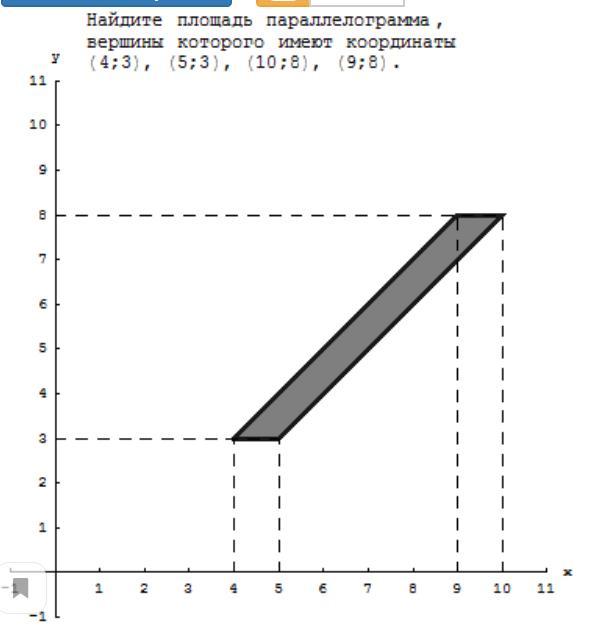 Найдите площадь параллелограмма, вершины которого имеют координаты (4;3), (5;3), (10;8), (9;8).

y

11
10
9
8
7
6
5
4
3
2
1
-1

-1 1 2 3 4 5 6 7 8 9 10 11 x